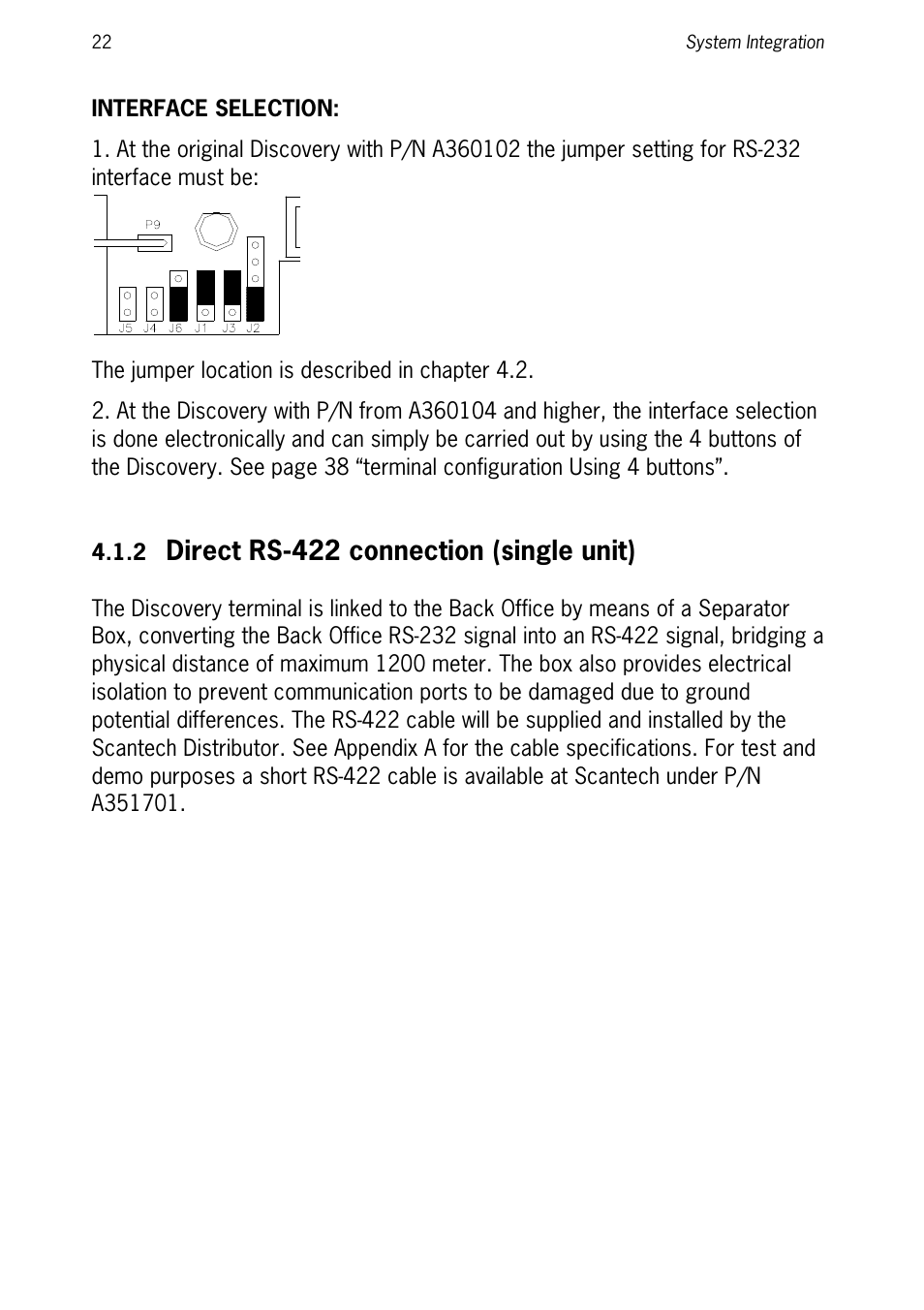 22

System Integration

INTERFACE SELECTION:

1. At the original Discovery with P/N A360102 the jumper setting for RS-232 interface must be:

P9

J5 J4 J6 J1 J3 J2

The jumper location is described in chapter 4.2.

2. At the Discovery with P/N from A360104 and higher, the interface selection is done electronically and can simply be carried out by using the 4 buttons of the Discovery. See page 38 “terminal configuration Using 4 buttons”.

4.1.2 Direct RS-422 connection (single unit)

The Discovery terminal is linked to the Back Office by means of a Separator Box, converting the Back Office RS-232 signal into an RS-422 signal, bridging a physical distance of maximum 1200 meter. The box also provides electrical isolation to prevent communication ports to be damaged due to ground potential differences. The RS-422 cable will be supplied and installed by the Scantech Distributor. See Appendix A for the cable specifications. For test and demo purposes a short RS-422 cable is available at Scantech under P/N A351701.